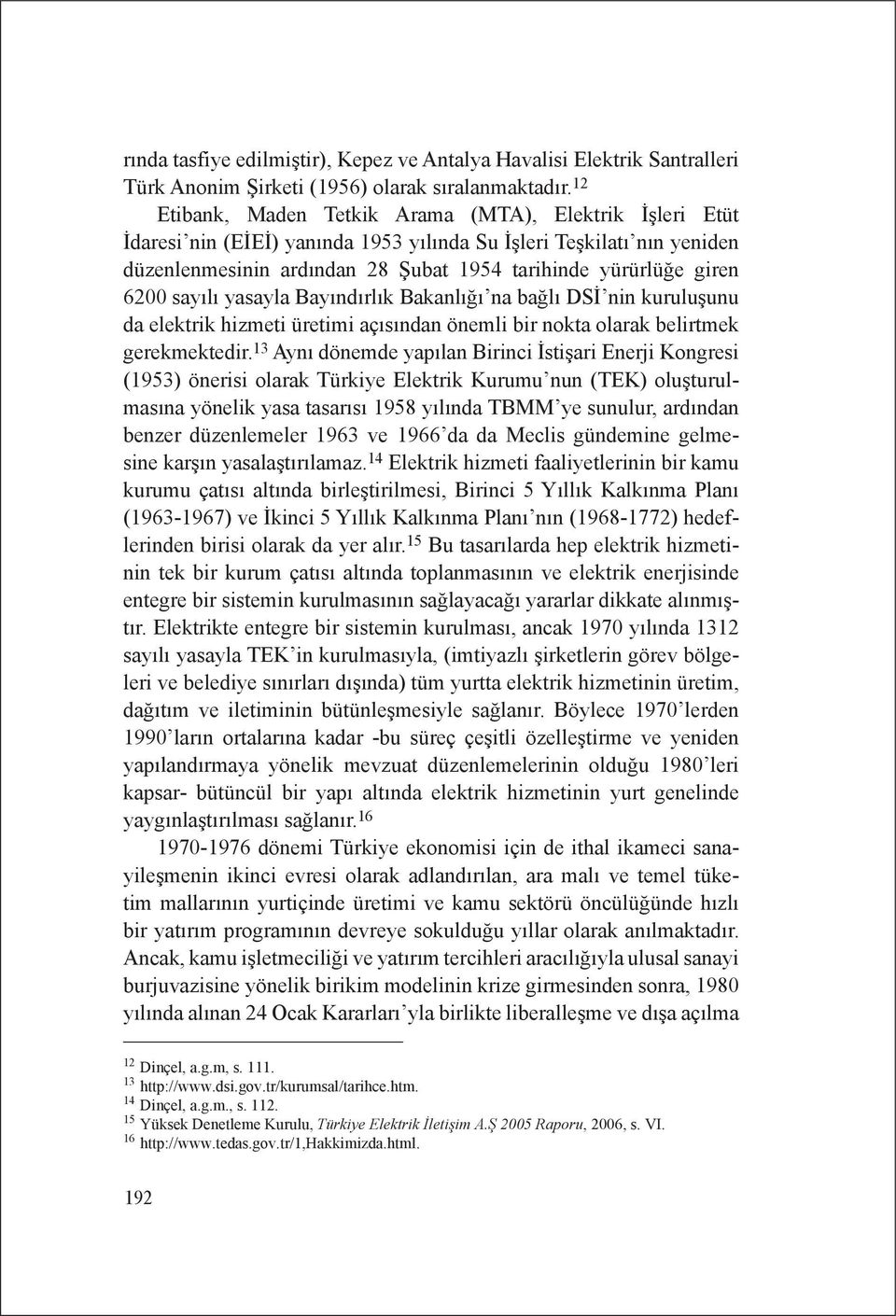 rında tasfiye edilmiştir), Kepez ve Antalya Havalisi Elektrik Santralleri Türk Anonim Şirketi (1956) olarak sıralanmaktadır.$^{12}$

Etibank, Maden Tetkik Arama (MTA), Elektrik İşleri Etüt İdaresi'nin (EİEİ) yanında 1953 yılında Su İşleri Teşkilatı'nın yeniden düzenlenmesinin ardından 28 Şubat 1954 tarihinde yürürlüğe giren 6200 sayılı yasayla Bayındırlık Bakanlığı'na bağlı DSİ'nin kuruluşunu da elektrik hizmeti üretimi açısından önemli bir nokta olarak belirtmek gerekmektedir.$^{13}$ Aynı dönemde yapılan Birinci İstişari Enerji Kongresi (1953) önerisi olarak Türkiye Elektrik Kurumu'nun (TEK) oluşturulmasına yönelik yasa tasarısı 1958 yılında TBMM'ye sunulur, ardından benzer düzenlemeler 1963 ve 1966'da da Meclis gündemine gelmesine karşın yasalaştırılamaz.$^{14}$ Elektrik hizmeti faaliyetlerinin bir kamu kurumu çatısı altında birleştirilmesi, Birinci 5 Yıllık Kalkınma Planı (1963-1967) ve İkinci 5 Yıllık Kalkınma Planı'nın (1968-1772) hedeflerinden birisi olarak da yer alır.$^{15}$ Bu tasarılarda hep elektrik hizmetinin tek bir kurum çatısı altında toplanmasının ve elektrik enerjisinde entegre bir sistemin kurulmasının sağlayacağı yararlar dikkate alınmıştır. Elektrikte entegre bir sistemin kurulması, ancak 1970 yılında 1312 sayılı yasayla TEK'in kurulmasıyla, (imtiyazlı şirketlerin görev bölgeleri ve belediye sınırları dışında) tüm yurtta elektrik hizmetinin üretim, dağıtım ve iletiminin bütünleşmesiyle sağlanır. Böylece 1970'lerden 1990'ların ortalarına kadar -bu süreç çeşitli özelleştirme ve yeniden yapılandırmaya yönelik mevzuat düzenlemelerinin olduğu 1980'leri kapsar- bütüncül bir yapı altında elektrik hizmetinin yurt genelinde yaygınlaştırılması sağlanır.$^{16}$

1970-1976 dönemi Türkiye ekonomisi için de ithal ikameci sanayileşmenin ikinci evresi olarak adlandırılan, ara malı ve temel tüketim mallarının yurtiçinde üretimi ve kamu sektörü öncülüğünde hızlı bir yatırım programının devreye sokulduğu yıllar olarak anılmaktadır. Ancak, kamu işletmeciliği ve yatırım tercihleri aracılığıyla ulusal sanayi burjuvazisine yönelik birikim modelinin krize girmesinden sonra, 1980 yılında alınan 24 Ocak Kararları'yla birlikte liberalleşme ve dışa açılma

$^{12}$ Dinçel, a.g.m, s. 111.
$^{13}$ http://www.dsi.gov.tr/kurumsal/tarihce.htm.
$^{14}$ Dinçel, a.g.m., s. 112.
$^{15}$ Yüksek Denetleme Kurulu, Türkiye Elektrik İletişim A.Ş 2005 Raporu, 2006, s. VI.
$^{16}$ http://www.tedas.gov.tr/1,Hakkimizda.html.

192